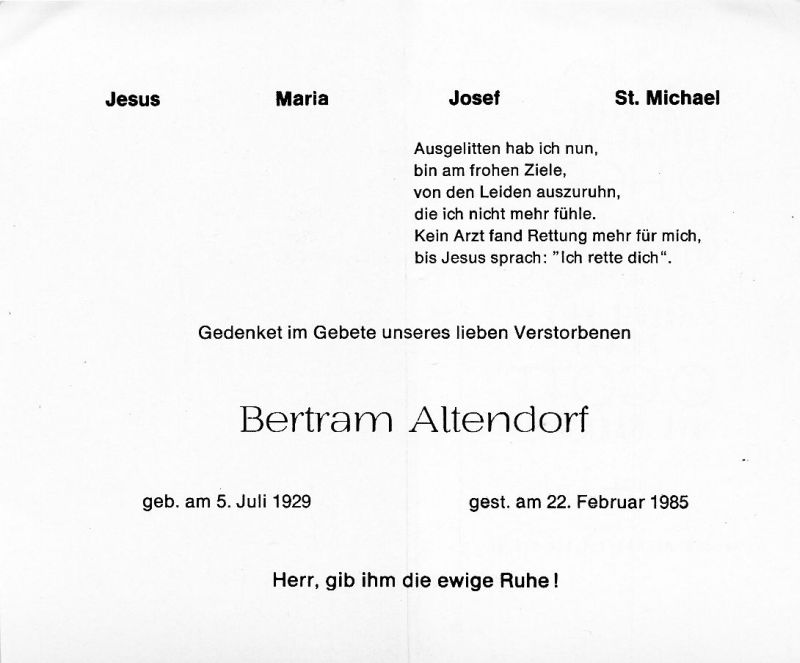 Jesus Maria Josef St. Michael

Ausgelitten hab ich nun,
bin am frohen Ziele,
von den Leiden auszuruhn,
die ich nicht mehr fühle.
Kein Arzt fand Rettung mehr für mich,
bis Jesus sprach: "Ich rette dich".

Gedenket im Gebete unseres lieben Verstorbenen

Bertram Altendorf

geb. am 5. Juli 1929 gest. am 22. Februar 1985

Herr, gib ihm die ewige Ruhe!